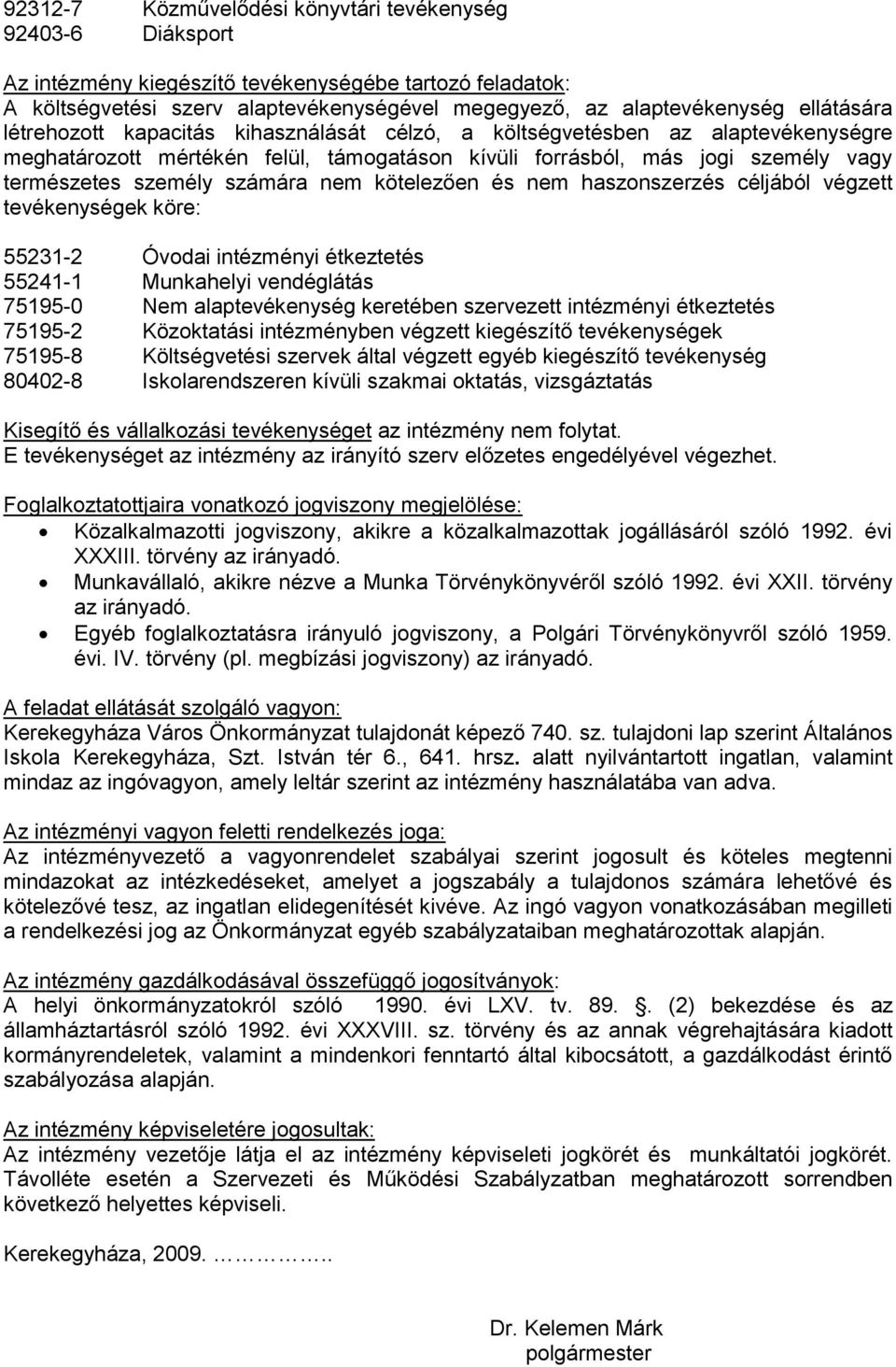 92312-7 Közművelődési könyvtári tevékenység
92403-6 Diáksport

Az intézmény kiegészítő tevékenységébe tartozó feladatok:
A költségvetési szerv alaptevékenységével megegyező, az alaptevékenység ellátására létrehozott kapacitás kihasználását célzó, a költségvetésben az alaptevékenységre meghatározott mértékén felül, támogatáson kívüli forrásból, más jogi személy vagy természetes személy számára nem kötelezően és nem haszonszerzés céljából végzett tevékenységek köre:

55231-2 Óvodai intézményi étkeztetés
55241-1 Munkahelyi vendéglátás
75195-0 Nem alaptevékenység keretében szervezett intézményi étkeztetés
75195-2 Közoktatási intézményben végzett kiegészítő tevékenységek
75195-8 Költségvetési szervek által végzett egyéb kiegészítő tevékenység
80402-8 Iskolarendszeren kívüli szakmai oktatás, vizsgáztatás

Kisegítő és vállalkozási tevékenységet az intézmény nem folytat.
E tevékenységet az intézmény az irányító szerv előzetes engedélyével végezhet.

Foglalkoztatottjaira vonatkozó jogviszony megjelölése:
• Közalkalmazotti jogviszony, akikre a közalkalmazottak jogállásáról szóló 1992. évi XXXIII. törvény az irányadó.
• Munkavállaló, akikre nézve a Munka Törvénykönyvéről szóló 1992. évi XXII. törvény az irányadó.
• Egyéb foglalkoztatásra irányuló jogviszony, a Polgári Törvénykönyvről szóló 1959. évi. IV. törvény (pl. megbízási jogviszony) az irányadó.

A feladat ellátását szolgáló vagyon:
Kerekegyháza Város Önkormányzat tulajdonát képező 740. sz. tulajdoni lap szerint Általános Iskola Kerekegyháza, Szt. István tér 6., 641. hrsz. alatt nyilvántartott ingatlan, valamint mindaz az ingóvagyon, amely leltár szerint az intézmény használatába van adva.

Az intézményi vagyon feletti rendelkezés joga:
Az intézményvezető a vagyonrendelet szabályai szerint jogosult és köteles megtenni mindazokat az intézkedéseket, amelyet a jogszabály a tulajdonos számára lehetővé és kötelezővé tesz, az ingatlan elidegenítését kivéve. Az ingó vagyon vonatkozásában megilleti a rendelkezési jog az Önkormányzat egyéb szabályzataiban meghatározottak alapján.

Az intézmény gazdálkodásával összefüggő jogosítványok:
A helyi önkormányzatokról szóló 1990. évi LXV. tv. 89. . (2) bekezdése és az államháztartásról szóló 1992. évi XXXVIII. sz. törvény és az annak végrehajtására kiadott kormányrendeletek, valamint a mindenkori fenntartó által kibocsátott, a gazdálkodást érintő szabályozása alapján.

Az intézmény képviseletére jogosultak:
Az intézmény vezetője látja el az intézmény képviseleti jogkörét és munkáltatói jogkörét. Távolléte esetén a Szervezeti és Működési Szabályzatban meghatározott sorrendben következő helyettes képviseli.

Kerekegyháza, 2009. ……………..

Dr. Kelemen Márk
polgármester